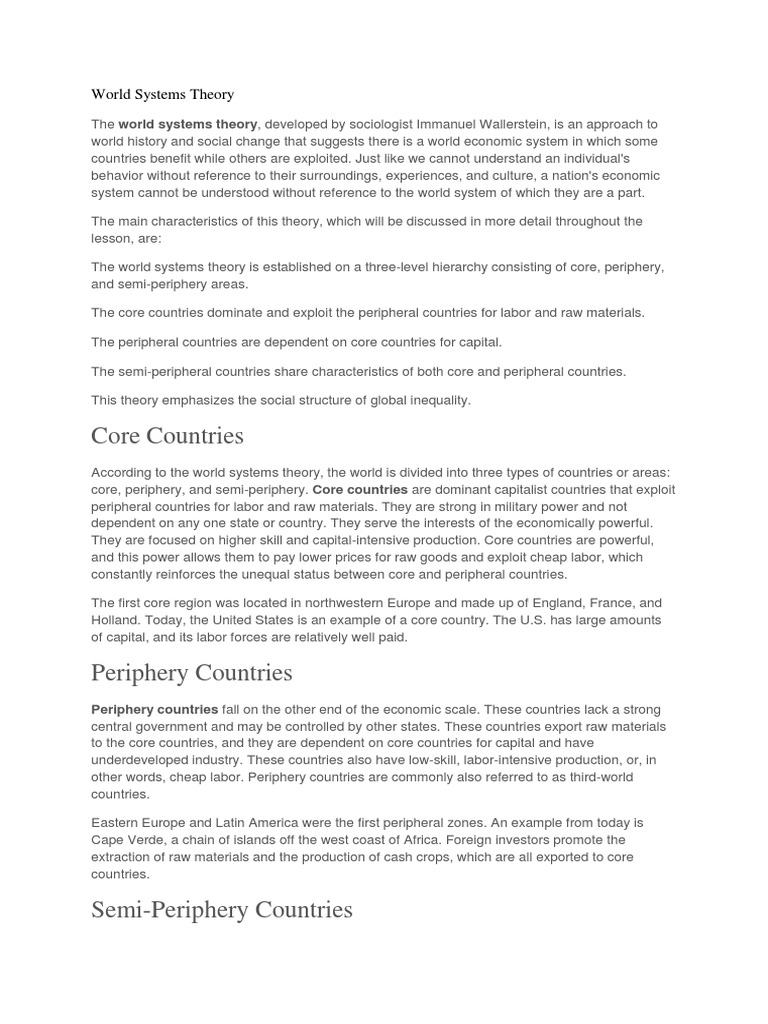 World Systems Theory

The world systems theory, developed by sociologist Immanuel Wallerstein, is an approach to world history and social change that suggests there is a world economic system in which some countries benefit while others are exploited. Just like we cannot understand an individual's behavior without reference to their surroundings, experiences, and culture, a nation's economic system cannot be understood without reference to the world system of which they are a part.

The main characteristics of this theory, which will be discussed in more detail throughout the lesson, are:

The world systems theory is established on a three-level hierarchy consisting of core, periphery, and semi-periphery areas.

The core countries dominate and exploit the peripheral countries for labor and raw materials.

The peripheral countries are dependent on core countries for capital.

The semi-peripheral countries share characteristics of both core and peripheral countries.

This theory emphasizes the social structure of global inequality.

Core Countries

According to the world systems theory, the world is divided into three types of countries or areas: core, periphery, and semi-periphery. Core countries are dominant capitalist countries that exploit peripheral countries for labor and raw materials. They are strong in military power and not dependent on any one state or country. They serve the interests of the economically powerful. They are focused on higher skill and capital-intensive production. Core countries are powerful, and this power allows them to pay lower prices for raw goods and exploit cheap labor, which constantly reinforces the unequal status between core and peripheral countries.

The first core region was located in northwestern Europe and made up of England, France, and Holland. Today, the United States is an example of a core country. The U.S. has large amounts of capital, and its labor forces are relatively well paid.

Periphery Countries

Periphery countries fall on the other end of the economic scale. These countries lack a strong central government and may be controlled by other states. These countries export raw materials to the core countries, and they are dependent on core countries for capital and have underdeveloped industry. These countries also have low-skill, labor-intensive production, or, in other words, cheap labor. Periphery countries are commonly also referred to as third-world countries.

Eastern Europe and Latin America were the first peripheral zones. An example from today is Cape Verde, a chain of islands off the west coast of Africa. Foreign investors promote the extraction of raw materials and the production of cash crops, which are all exported to core countries.

Semi-Periphery Countries